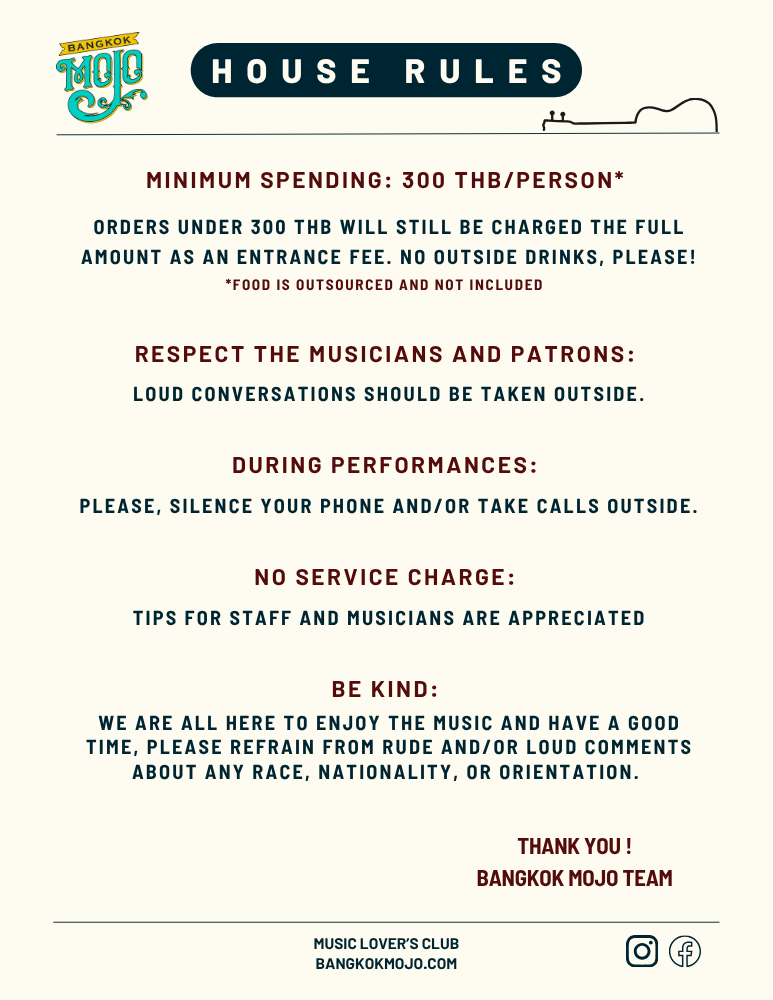 BANGKOK MOJO

HOUSE RULES

MINIMUM SPENDING: 300 THB/PERSON*

ORDERS UNDER 300 THB WILL STILL BE CHARGED THE FULL AMOUNT AS AN ENTRANCE FEE. NO OUTSIDE DRINKS, PLEASE!
*FOOD IS OUTSOURCED AND NOT INCLUDED

RESPECT THE MUSICIANS AND PATRONS:

LOUD CONVERSATIONS SHOULD BE TAKEN OUTSIDE.

DURING PERFORMANCES:

PLEASE, SILENCE YOUR PHONE AND/OR TAKE CALLS OUTSIDE.

NO SERVICE CHARGE:

TIPS FOR STAFF AND MUSICIANS ARE APPRECIATED

BE KIND:

WE ARE ALL HERE TO ENJOY THE MUSIC AND HAVE A GOOD TIME, PLEASE REFRAIN FROM RUDE AND/OR LOUD COMMENTS ABOUT ANY RACE, NATIONALITY, OR ORIENTATION.

THANK YOU !
BANGKOK MOJO TEAM

MUSIC LOVER'S CLUB
BANGKOKMOJO.COM